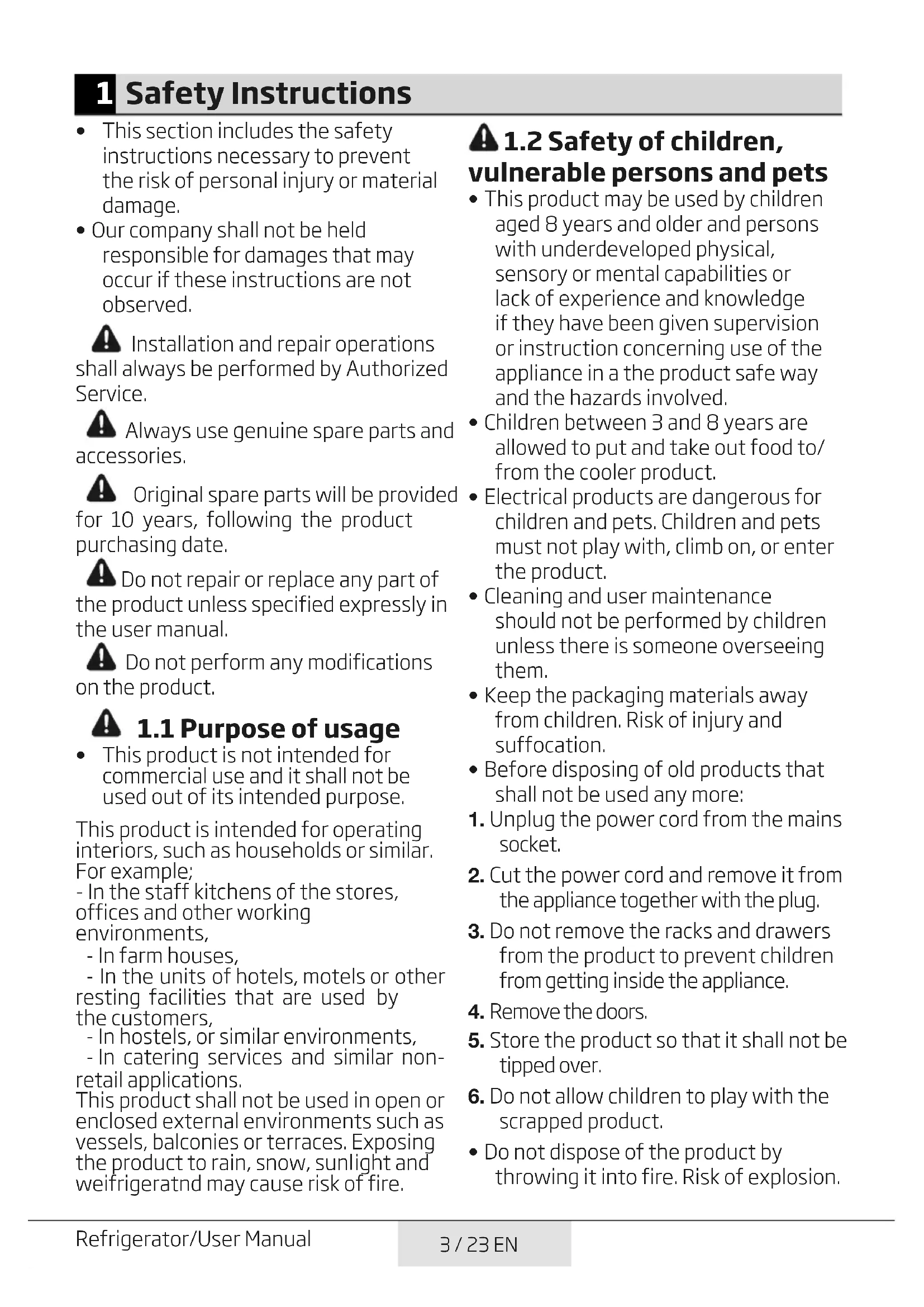 1 Safety Instructions

• This section includes the safety instructions necessary to prevent the risk of personal injury or material damage.
• Our company shall not be held responsible for damages that may occur if these instructions are not observed.

Installation and repair operations shall always be performed by Authorized Service.

Always use genuine spare parts and accessories.

Original spare parts will be provided for 10 years, following the product purchasing date.

Do not repair or replace any part of the product unless specified expressly in the user manual.

Do not perform any modifications on the product.

1.1 Purpose of usage
• This product is not intended for commercial use and it shall not be used out of its intended purpose.

This product is intended for operating interiors, such as households or similar. For example;
- In the staff kitchens of the stores, offices and other working environments,
- In farm houses,
- In the units of hotels, motels or other resting facilities that are used by the customers,
- In hostels, or similar environments,
- In catering services and similar non-retail applications.
This product shall not be used in open or enclosed external environments such as vessels, balconies or terraces. Exposing the product to rain, snow, sunlight and weifrigeratnd may cause risk of fire.

1.2 Safety of children, vulnerable persons and pets
• This product may be used by children aged 8 years and older and persons with underdeveloped physical, sensory or mental capabilities or lack of experience and knowledge if they have been given supervision or instruction concerning use of the appliance in a the product safe way and the hazards involved.
• Children between 3 and 8 years are allowed to put and take out food to/ from the cooler product.
• Electrical products are dangerous for children and pets. Children and pets must not play with, climb on, or enter the product.
• Cleaning and user maintenance should not be performed by children unless there is someone overseeing them.
• Keep the packaging materials away from children. Risk of injury and suffocation.
• Before disposing of old products that shall not be used any more:
1. Unplug the power cord from the mains socket.
2. Cut the power cord and remove it from the appliance together with the plug.
3. Do not remove the racks and drawers from the product to prevent children from getting inside the appliance.
4. Remove the doors.
5. Store the product so that it shall not be tipped over.
6. Do not allow children to play with the scrapped product.
• Do not dispose of the product by throwing it into fire. Risk of explosion.

Refrigerator/User Manual 3 / 23 EN